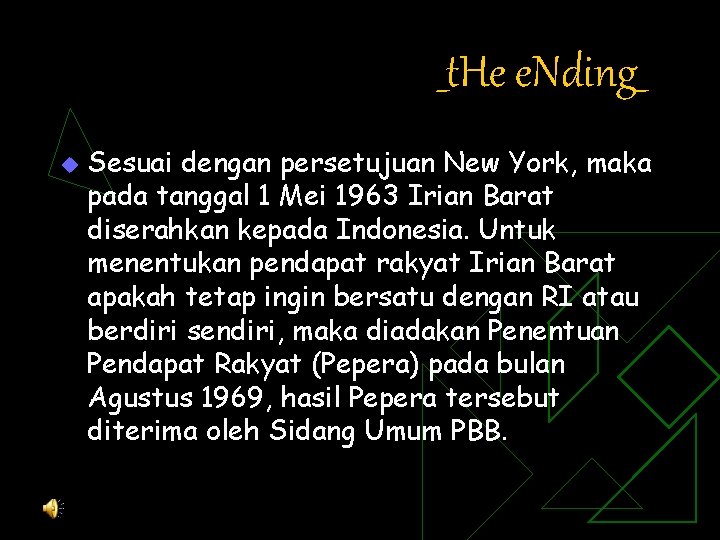 _tHe eNding_

Sesuai dengan persetujuan New York, maka pada tanggal 1 Mei 1963 Irian Barat diserahkan kepada Indonesia. Untuk menentukan pendapat rakyat Irian Barat apakah tetap ingin bersatu dengan RI atau berdiri sendiri, maka diadakan Penentuan Pendapat Rakyat (Pepera) pada bulan Agustus 1969, hasil Pepera tersebut diterima oleh Sidang Umum PBB.